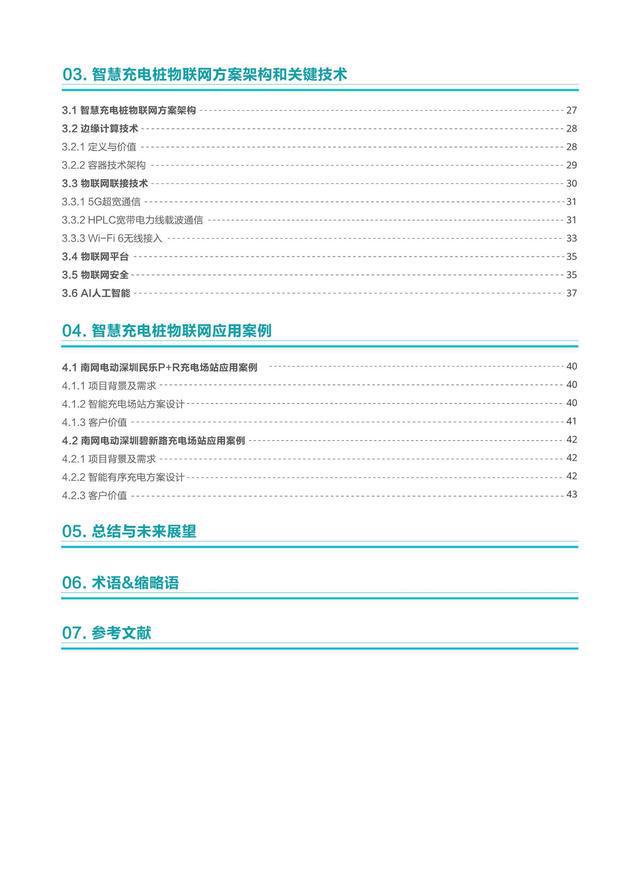 03. 智慧充电桩物联网方案架构和关键技术

3.1 智慧充电桩物联网方案架构 27
3.2 边缘计算技术 28
3.2.1 定义与价值 28
3.2.2 容器技术架构 29
3.3 物联网联接技术 30
3.3.1 5G超宽通信 31
3.3.2 HPLC宽带电力线载波通信 31
3.3.3 Wi-Fi 6无线接入 33
3.4 物联网平台 35
3.5 物联网安全 35
3.6 AI人工智能 37

04. 智慧充电桩物联网应用案例

4.1 南网电动深圳民乐P+R充电场站应用案例 40
4.1.1 项目背景及需求 40
4.1.2 智能充电场站方案设计 40
4.1.3 客户价值 41
4.2 南网电动深圳碧新路充电场站应用案例 42
4.2.1 项目背景及需求 42
4.2.2 智能有序充电方案设计 42
4.2.3 客户价值 43

05. 总结与未来展望

06. 术语&缩略语

07. 参考文献